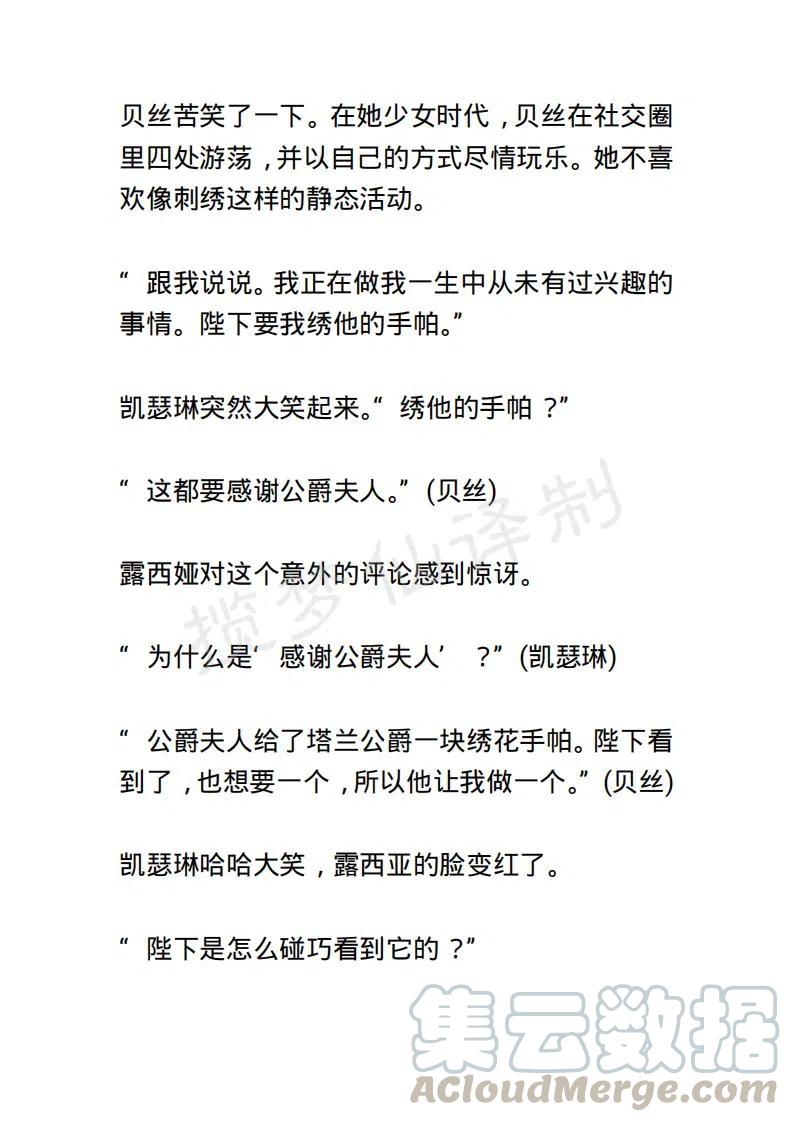 贝丝苦笑了一下。在她少女时代，贝丝在社交圈里四处游荡，并以自己的方式尽情玩乐。她不喜欢像刺绣这样的静态活动。

“跟我说说。我正在做我一生中从未有过兴趣的事情。陛下要我绣他的手帕。”

凯瑟琳突然大笑起来。“绣他的手帕？”

“这都要感谢公爵夫人。”(贝丝)

露西娅对这个意外的评论感到惊讶。

“为什么是‘感谢公爵夫人’？”(凯瑟琳)

“公爵夫人给了塔兰公爵一块绣花手帕。陛下看到了，也想要一个，所以他让我做一个。”(贝丝)

凯瑟琳哈哈大笑，露西亚的脸变红了。

“陛下是怎么碰巧看到它的？”

揽梦仙译制

集云数据
ACloudMerge.com